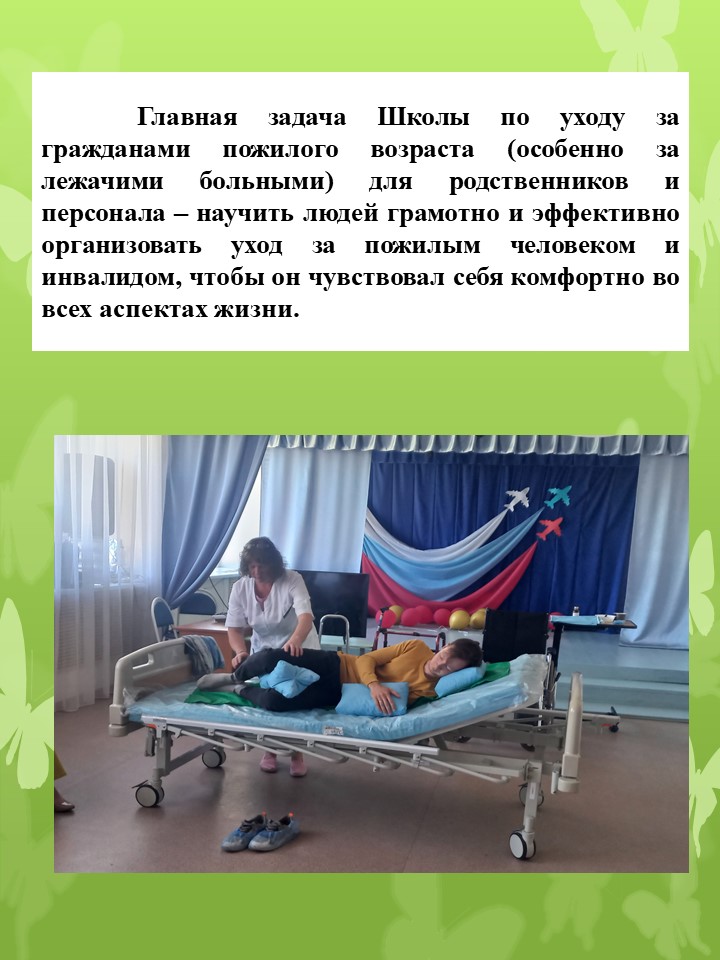 Главная задача Школы по уходу за гражданами пожилого возраста (особенно за лежачими больными) для родственников и персонала – научить людей грамотно и эффективно организовать уход за пожилым человеком и инвалидом, чтобы он чувствовал себя комфортно во всех аспектах жизни.